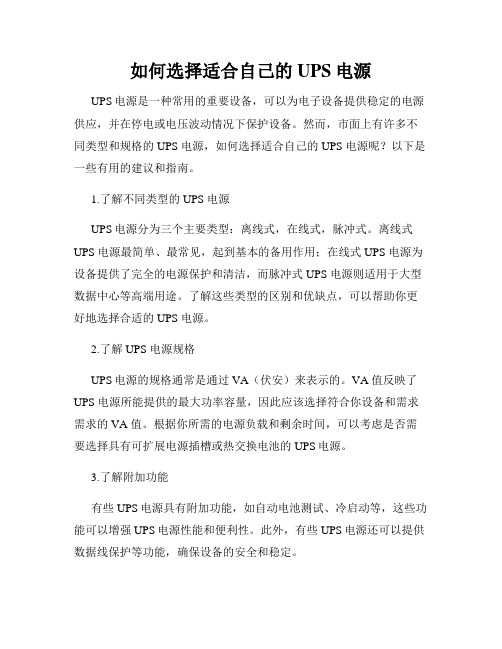 如何选择适合自己的 UPS 电源

UPS 电源是一种常用的重要设备，可以为电子设备提供稳定的电源供应，并在停电或电压波动情况下保护设备。然而，市面上有许多不同类型和规格的 UPS 电源，如何选择适合自己的 UPS 电源呢？以下是一些有用的建议和指南。

1.了解不同类型的 UPS 电源

UPS 电源分为三个主要类型：离线式，在线式，脉冲式。离线式 UPS 电源最简单、最常见，起到基本的备用作用；在线式 UPS 电源为设备提供了完全的电源保护和清洁，而脉冲式 UPS 电源则适用于大型数据中心等高端用途。了解这些类型的区别和优缺点，可以帮助你更好地选择合适的 UPS 电源。

2.了解 UPS 电源规格

UPS 电源的规格通常是通过 VA（伏安）来表示的。VA 值反映了 UPS 电源所能提供的最大功率容量，因此应该选择符合你设备和需求需求的 VA 值。根据你所需的电源负载和剩余时间，可以考虑是否需要选择具有可扩展电源插槽或热交换电池的 UPS 电源。

3.了解附加功能

有些 UPS 电源具有附加功能，如自动电池测试、冷启动等，这些功能可以增强 UPS 电源性能和便利性。此外，有些 UPS 电源还可以提供数据线保护等功能，确保设备的安全和稳定。